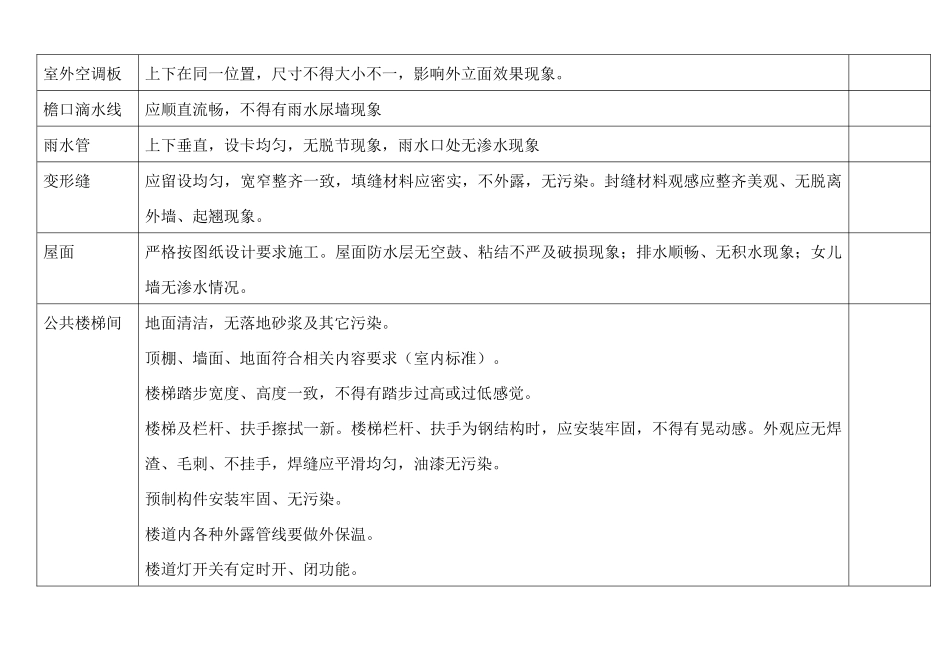 | | | |
|---|---|---|
| 室外空调板 | 上下在同一位置，尺寸不得大小不一，影响外立面效果现象。 | |
| 檐口滴水线 | 应顺直流畅，不得有雨水尿墙现象 | |
| 雨水管 | 上下垂直，设卡均匀，无脱节现象，雨水口处无渗水现象 | |
| 变形缝 | 应留设均匀，宽窄整齐一致，填缝材料应密实，不外露，无污染。封缝材料观感应整齐美观、无脱离外墙、起翘现象。 | |
| 屋面 | 严格按图纸设计要求施工。屋面防水层无空鼓、粘结不严及破损现象；排水顺畅、无积水现象；女儿墙无渗水情况。 | |
| 公共楼梯间 | 地面清洁，无落地砂浆及其它污染。<br>顶棚、墙面、地面符合相关内容要求（室内标准）。<br>楼梯踏步宽度、高度一致，不得有踏步过高或过低感觉。<br>楼梯及栏杆、扶手擦拭一新。楼梯栏杆、扶手为钢结构时，应安装牢固，不得有晃动感。外观应无焊渣、毛刺、不挂手，焊缝应平滑均匀，油漆无污染。<br>预制构件安装牢固、无污染。<br>楼道内各种外露管线要做外保温。<br>楼道灯开关有定时开、闭功能。 | |